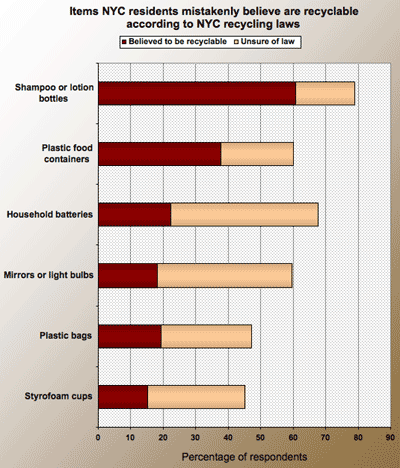 Items NYC residents mistakenly believe are recyclable according to NYC recycling laws

Believed to be recyclable
Unsure of law

Shampoo or lotion bottles
Plastic food containers
Household batteries
Mirrors or light bulbs
Plastic bags
Styrofoam cups

0
10
20
30
40
50
60
70
80
90

Percentage of respondents